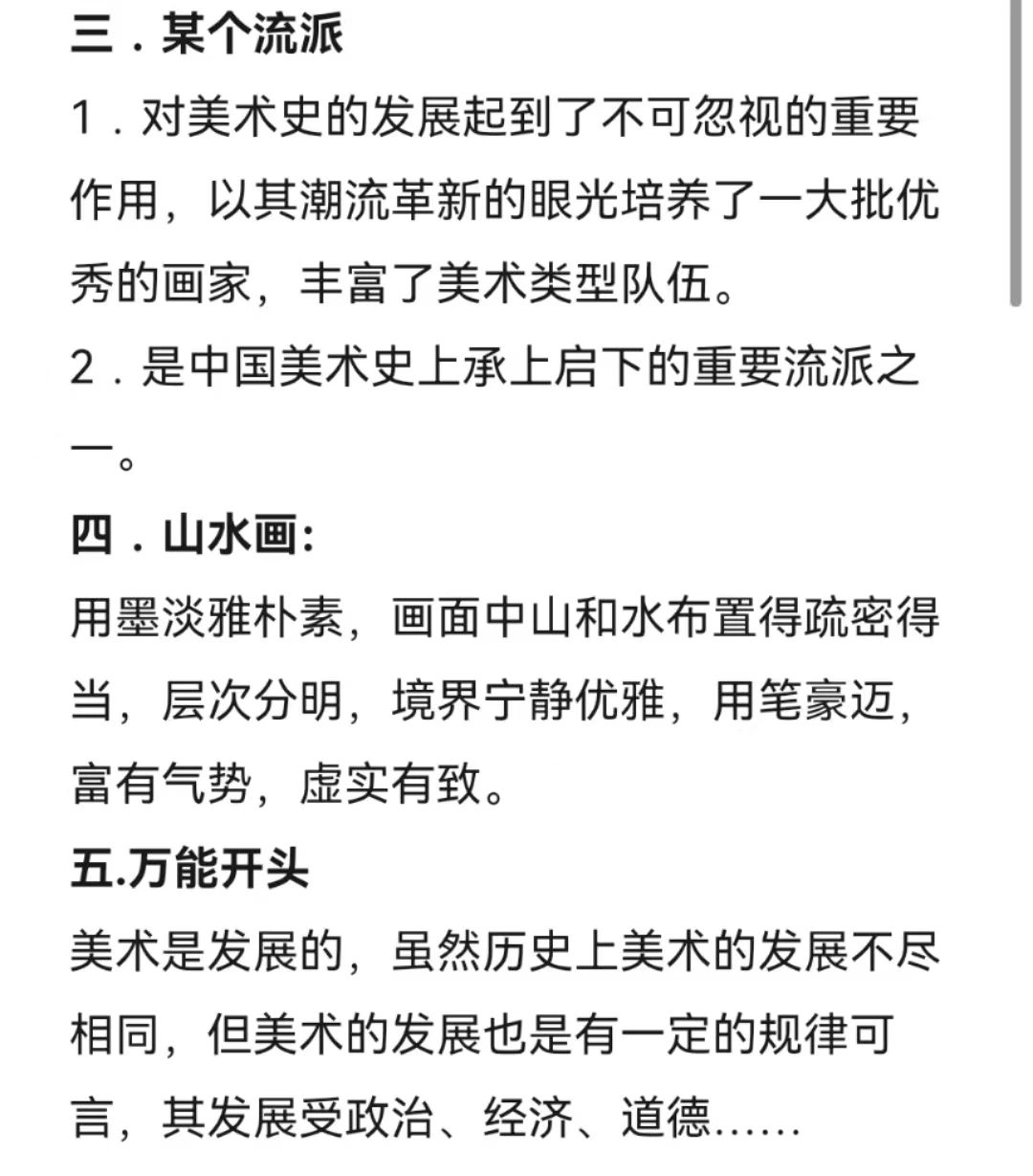 三．某个流派

1．对美术史的发展起到了不可忽视的重要作用，以其潮流革新的眼光培养了一大批优秀的画家，丰富了美术类型队伍。

2．是中国美术史上承上启下的重要流派之一。

四．山水画:

用墨淡雅朴素，画面中山和水布置得疏密得当，层次分明，境界宁静优雅，用笔豪迈，富有气势，虚实有致。

五.万能开头

美术是发展的，虽然历史上美术的发展不尽相同，但美术的发展也是有一定的规律可言，其发展受政治、经济、道德……